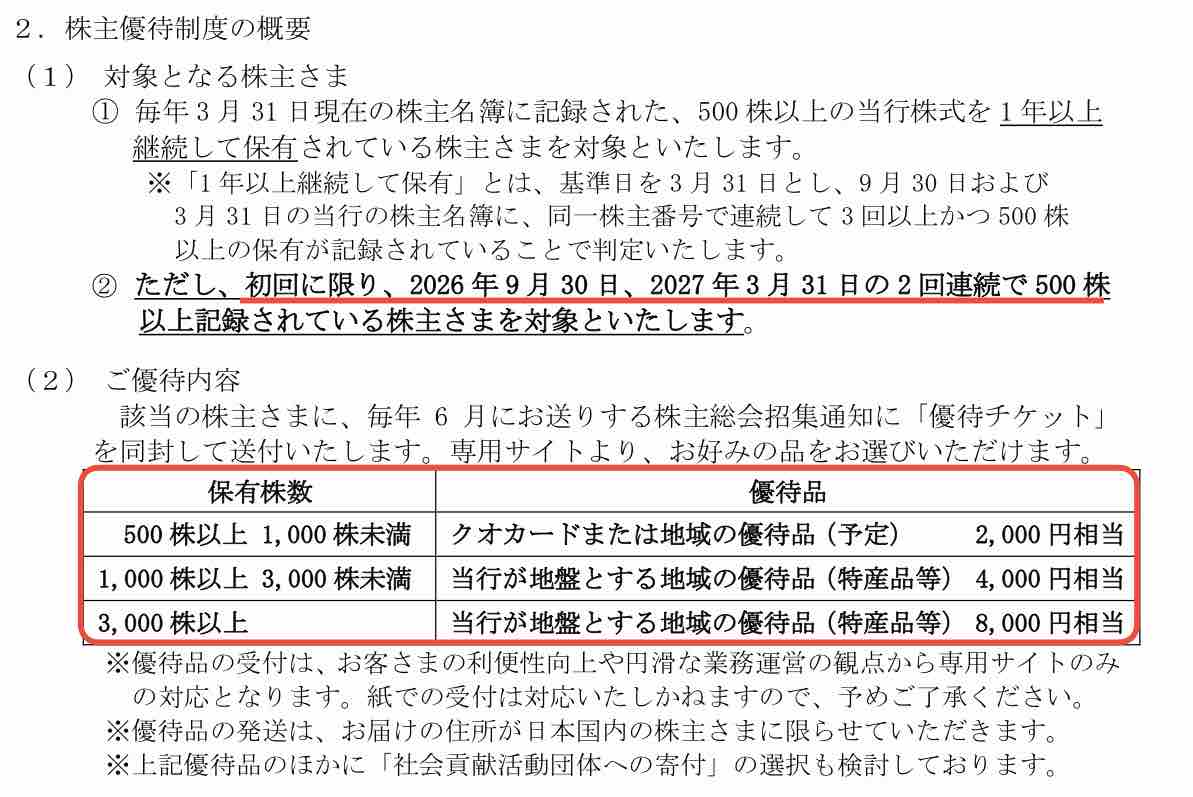 2．株主優待制度の概要

（1） 対象となる株主さま

① 毎年3月31日現在の株主名簿に記録された、500株以上の当行株式を1年以上継続して保有されている株主さまを対象といたします。

※「1年以上継続して保有」とは、基準日を3月31日とし、9月30日および3月31日の当行の株主名簿に、同一株主番号で連続して3回以上かつ500株以上の保有が記録されていることで判定いたします。

② ただし、初回に限り、2026年9月30日、2027年3月31日の2回連続で500株以上記録されている株主さまを対象といたします。

（2） ご優待内容

該当の株主さまに、毎年6月にお送りする株主総会招集通知に「優待チケット」を同封して送付いたします。専用サイトより、お好みの品をお選びいただけます。

| 保有株数 | 優待品 |
|---|---|
| 500株以上 1,000株未満 | クオカードまたは地域の優待品（予定） 2,000円相当 |
| 1,000株以上 3,000株未満 | 当行が地盤とする地域の優待品（特産品等） 4,000円相当 |
| 3,000株以上 | 当行が地盤とする地域の優待品（特産品等） 8,000円相当 |

※優待品の受付は、お客さまの利便性向上や円滑な業務運営の観点から専用サイトのみの対応となります。紙での受付は対応いたしかねますので、予めご了承ください。

※優待品の発送は、お届けの住所が日本国内の株主さまに限らせていただきます。

※上記優待品のほかに「社会貢献活動団体への寄付」の選択も検討しております。